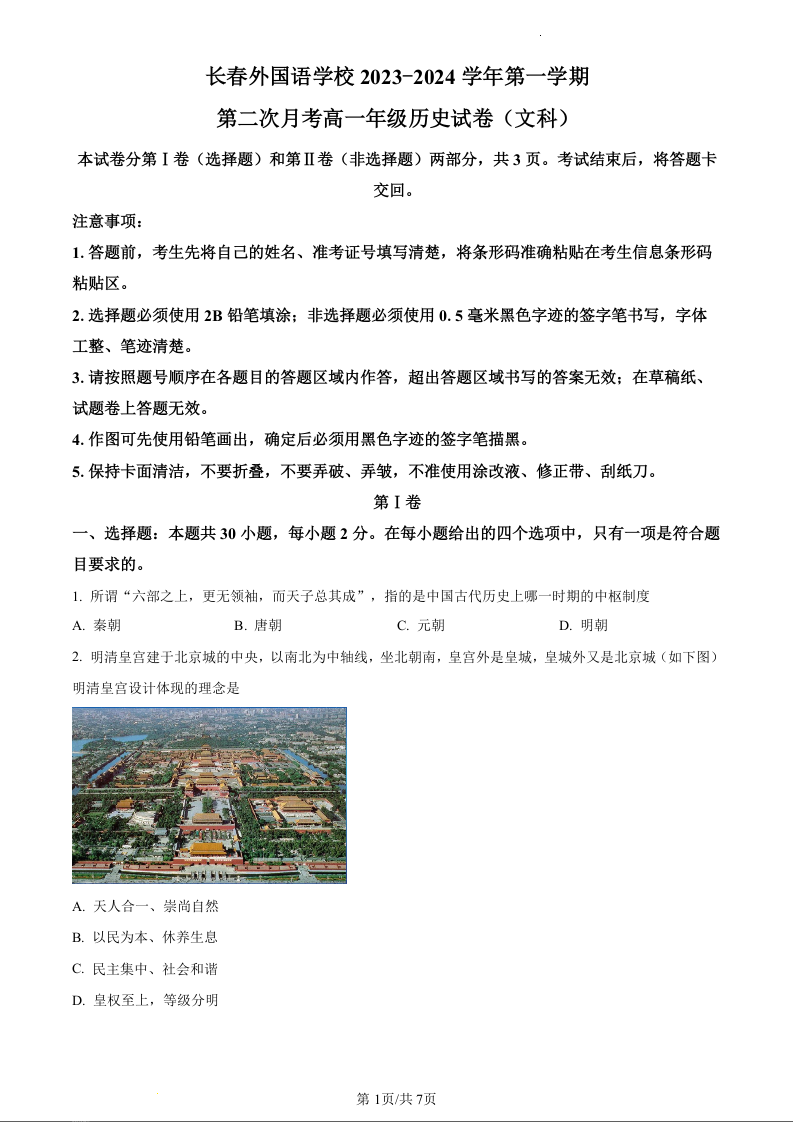 长春外国语学校 2023-2024 学年第一学期

第二次月考高一年级历史试卷（文科）

本试卷分第Ⅰ卷（选择题）和第Ⅱ卷（非选择题）两部分，共 3 页。考试结束后，将答题卡交回。

注意事项：

1. 答题前，考生先将自己的姓名、准考证号填写清楚，将条形码准确粘贴在考生信息条形码粘贴区。

2. 选择题必须使用 2B 铅笔填涂；非选择题必须使用 0. 5 毫米黑色字迹的签字笔书写，字体工整、笔迹清楚。

3. 请按照题号顺序在各题目的答题区域内作答，超出答题区域书写的答案无效；在草稿纸、试题卷上答题无效。

4. 作图可先使用铅笔画出，确定后必须用黑色字迹的签字笔描黑。

5. 保持卡面清洁，不要折叠，不要弄破、弄皱，不准使用涂改液、修正带、刮纸刀。

第Ⅰ卷

一、选择题：本题共 30 小题，每小题 2 分。在每小题给出的四个选项中，只有一项是符合题目要求的。

1. 所谓“六部之上，更无领袖，而天子总其成”，指的是中国古代历史上哪一时期的中枢制度

A. 秦朝　B. 唐朝　C. 元朝　D. 明朝

2. 明清皇宫建于北京城的中央，以南北为中轴线，坐北朝南，皇宫外是皇城，皇城外又是北京城（如下图）明清皇宫设计体现的理念是

A. 天人合一、崇尚自然

B. 以民为本、休养生息

C. 民主集中、社会和谐

D. 皇权至上，等级分明

第 1页/共 7页